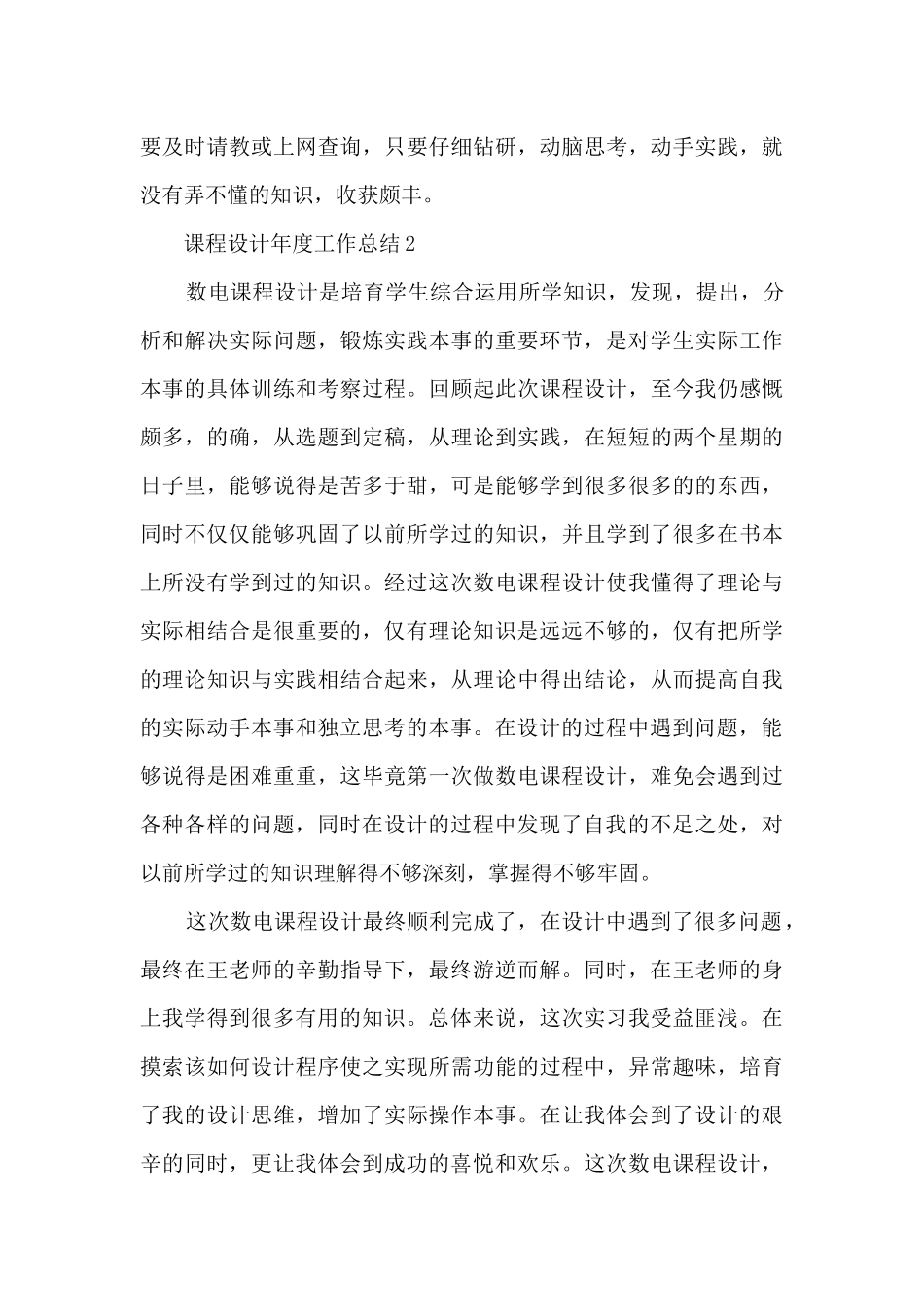 要及时请教或上网查询，只要仔细钻研，动脑思考，动手实践，就没有弄不懂的知识，收获颇丰。

课程设计年度工作总结2

数电课程设计是培育学生综合运用所学知识，发现，提出，分析和解决实际问题，锻炼实践本事的重要环节，是对学生实际工作本事的具体训练和考察过程。回顾起此次课程设计，至今我仍感慨颇多，的确，从选题到定稿，从理论到实践，在短短的两个星期的日子里，能够说得是苦多于甜，可是能够学到很多很多的的东西，同时不仅仅能够巩固了以前所学过的知识，并且学到了很多在书本上所没有学到过的知识。经过这次数电课程设计使我懂得了理论与实际相结合是很重要的，仅有理论知识是远远不够的，仅有把所学的理论知识与实践相结合起来，从理论中得出结论，从而提高自我的实际动手本事和独立思考的本事。在设计的过程中遇到问题，能够说得是困难重重，这毕竟第一次做数电课程设计，难免会遇到过各种各样的问题，同时在设计的过程中发现了自我的不足之处，对以前所学过的知识理解得不够深刻，掌握得不够牢固。

这次数电课程设计最终顺利完成了，在设计中遇到了很多问题，最终在王老师的辛勤指导下，最终游逆而解。同时，在王老师的身上我学得到很多有用的知识。总体来说，这次实习我受益匪浅。在摸索该如何设计程序使之实现所需功能的过程中，异常趣味，培育了我的设计思维，增加了实际操作本事。在让我体会到了设计的艰辛的同时，更让我体会到成功的喜悦和欢乐。这次数电课程设计，